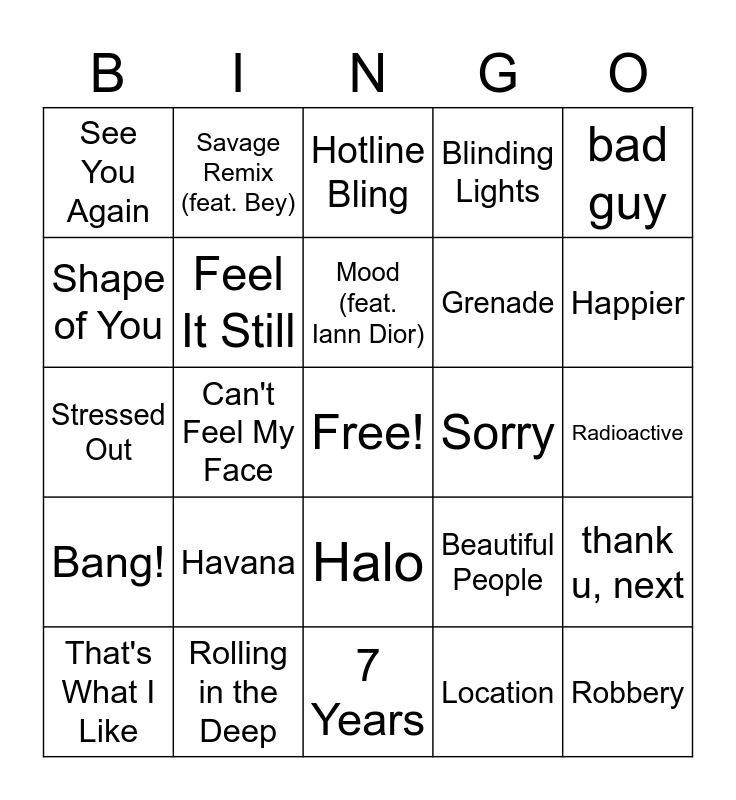 | B | I | N | G | O |
|---|---|---|---|---|
| See You Again | Savage Remix (feat. Bey) | Hotline Bling | Blinding Lights | bad guy |
| Shape of You | Feel It Still | Mood (feat. Iann Dior) | Grenade | Happier |
| Stressed Out | Can't Feel My Face | Free! | Sorry | Radioactive |
| Bang! | Havana | Halo | Beautiful People | thank u, next |
| That's What I Like | Rolling in the Deep | 7 Years | Location | Robbery |